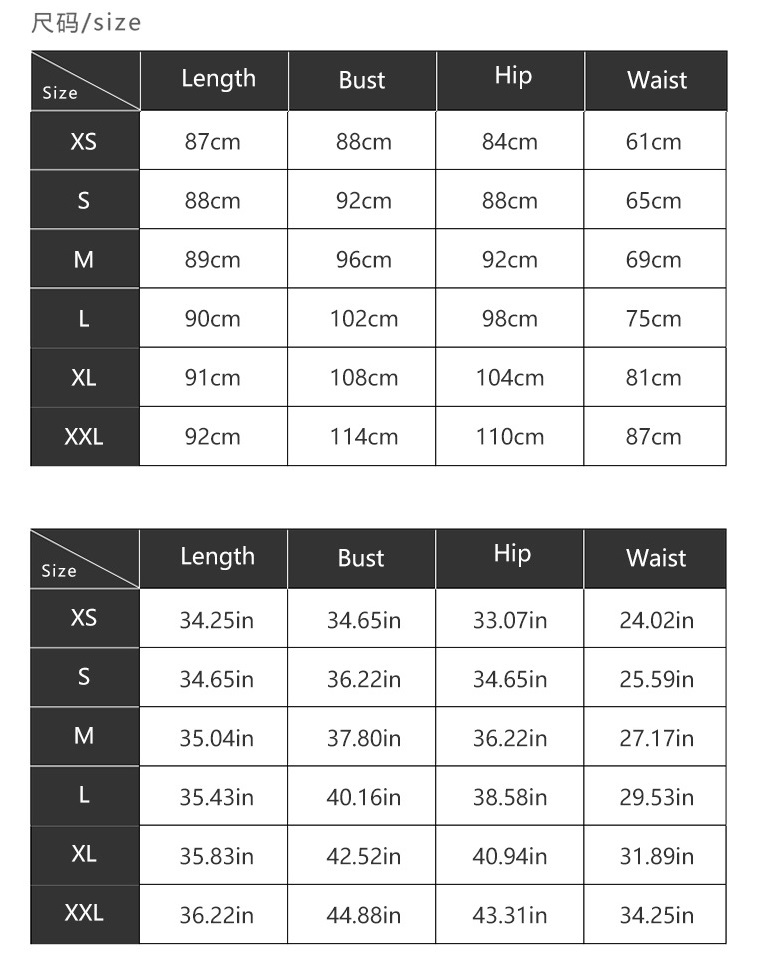 尺码/size

| Size | Length | Bust | Hip | Waist |
|---|---|---|---|---|
| XS | 87cm | 88cm | 84cm | 61cm |
| S | 88cm | 92cm | 88cm | 65cm |
| M | 89cm | 96cm | 92cm | 69cm |
| L | 90cm | 102cm | 98cm | 75cm |
| XL | 91cm | 108cm | 104cm | 81cm |
| XXL | 92cm | 114cm | 110cm | 87cm |

| Size | Length | Bust | Hip | Waist |
|---|---|---|---|---|
| XS | 34.25in | 34.65in | 33.07in | 24.02in |
| S | 34.65in | 36.22in | 34.65in | 25.59in |
| M | 35.04in | 37.80in | 36.22in | 27.17in |
| L | 35.43in | 40.16in | 38.58in | 29.53in |
| XL | 35.83in | 42.52in | 40.94in | 31.89in |
| XXL | 36.22in | 44.88in | 43.31in | 34.25in |